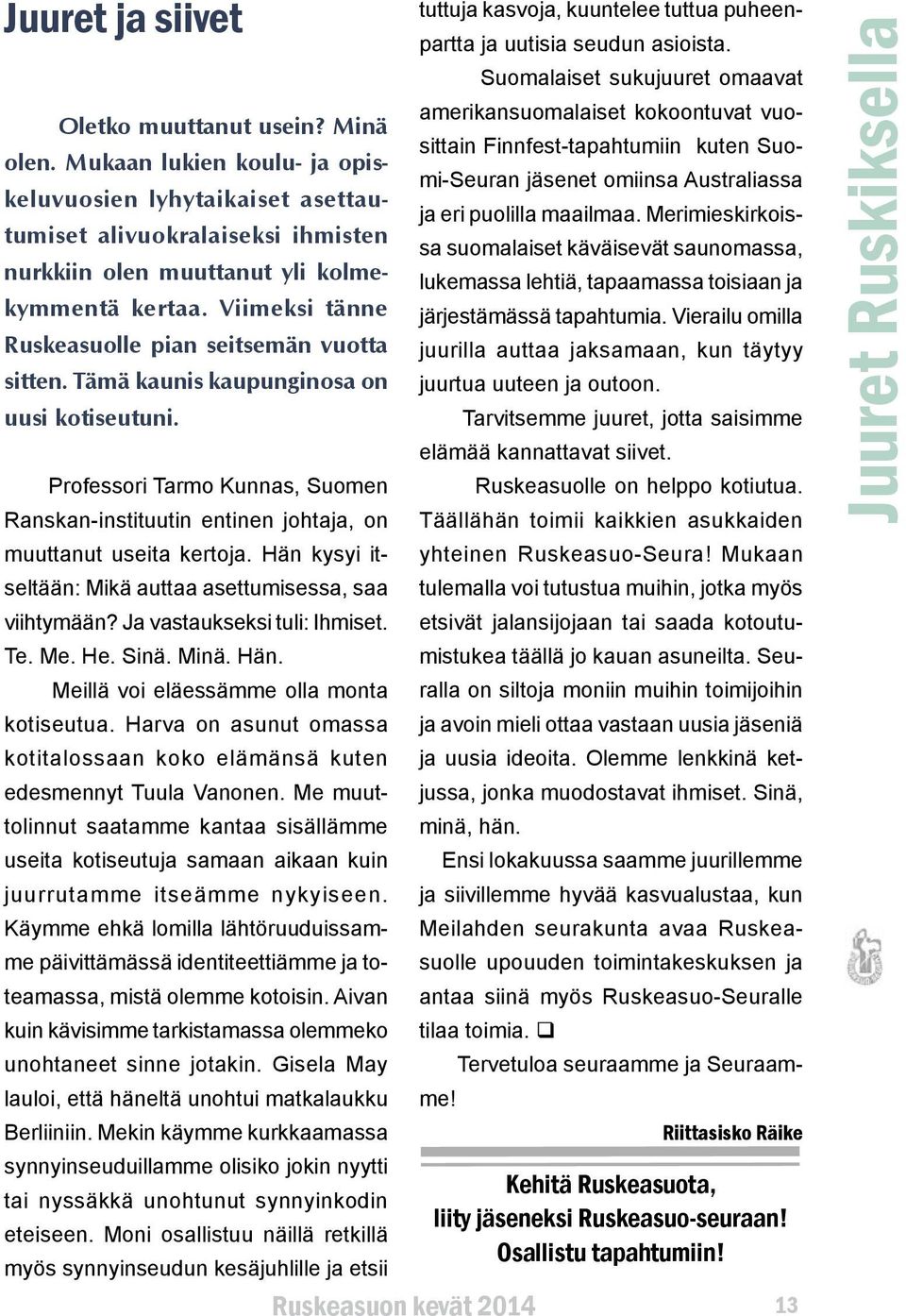 Juuret ja siivet

Oletko muuttanut usein? Minä olen. Mukaan lukien koulu- ja opiskeluvuosien lyhytaikaiset asettautumiset alivuokralaiseksi ihmisten nurkkiin olen muuttanut yli kolmekymmentä kertaa. Viimeksi tänne Ruskeasuolle pian seitsemän vuotta sitten. Tämä kaunis kaupunginosa on uusi kotiseutuni.

Professori Tarmo Kunnas, Suomen Ranskan-instituutin entinen johtaja, on muuttanut useita kertoja. Hän kysyi itseltään: Mikä auttaa asettumisessa, saa viihtymään? Ja vastaukseksi tuli: Ihmiset. Te. Me. He. Sinä. Minä. Hän.

Meillä voi eläessämme olla monta kotiseutua. Harva on asunut omassa kotitalossaan koko elämänsä kuten edesmennyt Tuula Vanonen. Me muuttolinnut saatamme kantaa sisällämme useita kotiseutuja samaan aikaan kuin juurrutamme itseämme nykyiseen. Käymme ehkä lomilla lähtöruuduissamme päivittämässä identiteettiämme ja toteamassa, mistä olemme kotoisin. Aivan kuin kävisimme tarkistamassa olemmeko unohtaneet sinne jotakin. Gisela May lauloi, että häneltä unohtui matkalaukku Berliiniin. Mekin käymme kurkkaamassa synnyinseuduillamme olisiko jokin nyytti tai nyssäkkä unohtunut synnyinkodin eteiseen. Moni osallistuu näillä retkillä myös synnyinseudun kesäjuhlille ja etsii tuttuja kasvoja, kuuntelee tuttua puheenpartta ja uutisia seudun asioista.

Suomalaiset sukujuuret omaavat amerikansuomalaiset kokoontuvat vuosittain Finnfest-tapahtumiin kuten Suomi-Seuran jäsenet omiinsa Australiassa ja eri puolilla maailmaa. Merimieskirkoissa suomalaiset käväisevät saunomassa, lukemassa lehtiä, tapaamassa toisiaan ja järjestämässä tapahtumia. Vierailu omilla juurilla auttaa jaksamaan, kun täytyy juurtua uuteen ja outoon.

Tarvitsemme juuret, jotta saisimme elämää kannattavat siivet.

Ruskeasuolle on helppo kotiutua. Täällähän toimii kaikkien asukkaiden yhteinen Ruskeasuo-Seura! Mukaan tulemalla voi tutustua muihin, jotka myös etsivät jalansijojaan tai saada kotoutumistukea täällä jo kauan asuneilta. Seuralla on siltoja moniin muihin toimijoihin ja avoin mieli ottaa vastaan uusia jäseniä ja uusia ideoita. Olemme lenkkinä ketjussa, jonka muodostavat ihmiset. Sinä, minä, hän.

Ensi lokakuussa saamme juurillemme ja siivillemme hyvää kasvualustaa, kun Meilahden seurakunta avaa Ruskeasuolle upouuden toimintakeskuksen ja antaa siinä myös Ruskeasuo-Seuralle tilaa toimia. ❑

Tervetuloa seuraamme ja Seuraamme!

Riittasisko Räike

Kehitä Ruskeasuota, liity jäseneksi Ruskeasuo-seuraan! Osallistu tapahtumiin!

Juuret Ruskiksella

Ruskeasuon kevät 2014 13